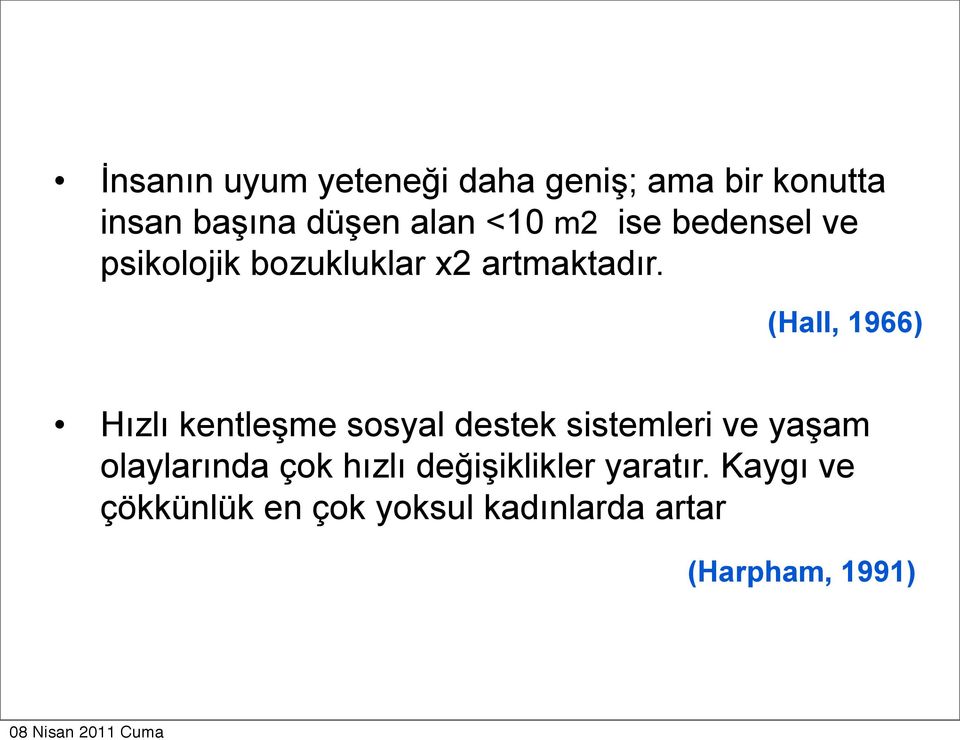 • İnsanın uyum yeteneği daha geniş; ama bir konutta insan başına düşen alan <10 m2 ise bedensel ve psikolojik bozukluklar x2 artmaktadır.

(Hall, 1966)

• Hızlı kentleşme sosyal destek sistemleri ve yaşam olaylarında çok hızlı değişiklikler yaratır. Kaygı ve çökkünlük en çok yoksul kadınlarda artar

(Harpham, 1991)

08 Nisan 2011 Cuma